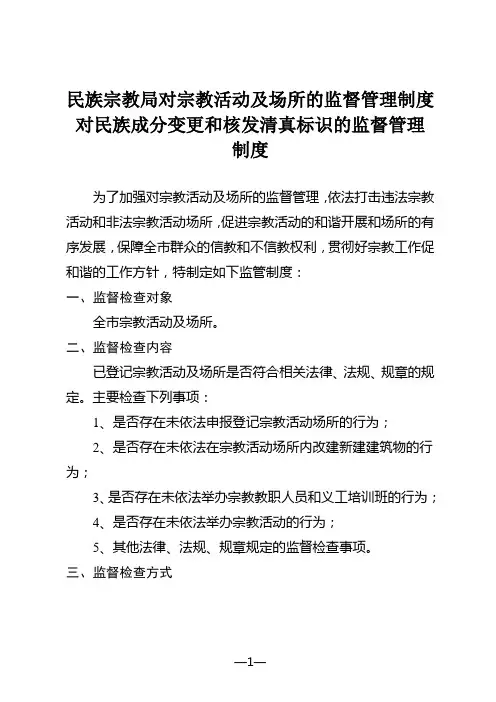 民族宗教局对宗教活动及场所的监督管理制度
对民族成分变更和核发清真标识的监督管理制度

为了加强对宗教活动及场所的监督管理，依法打击违法宗教活动和非法宗教活动场所，促进宗教活动的和谐开展和场所的有序发展，保障全市群众的信教和不信教权利，贯彻好宗教工作促和谐的工作方针，特制定如下监管制度：

一、监督检查对象

全市宗教活动及场所。

二、监督检查内容

已登记宗教活动及场所是否符合相关法律、法规、规章的规定。主要检查下列事项：

1、是否存在未依法申报登记宗教活动场所的行为；

2、是否存在未依法在宗教活动场所内改建新建建筑物的行为；

3、是否存在未依法举办宗教教职人员和义工培训班的行为；

4、是否存在未依法举办宗教活动的行为；

5、其他法律、法规、规章规定的监督检查事项。

三、监督检查方式

—1—